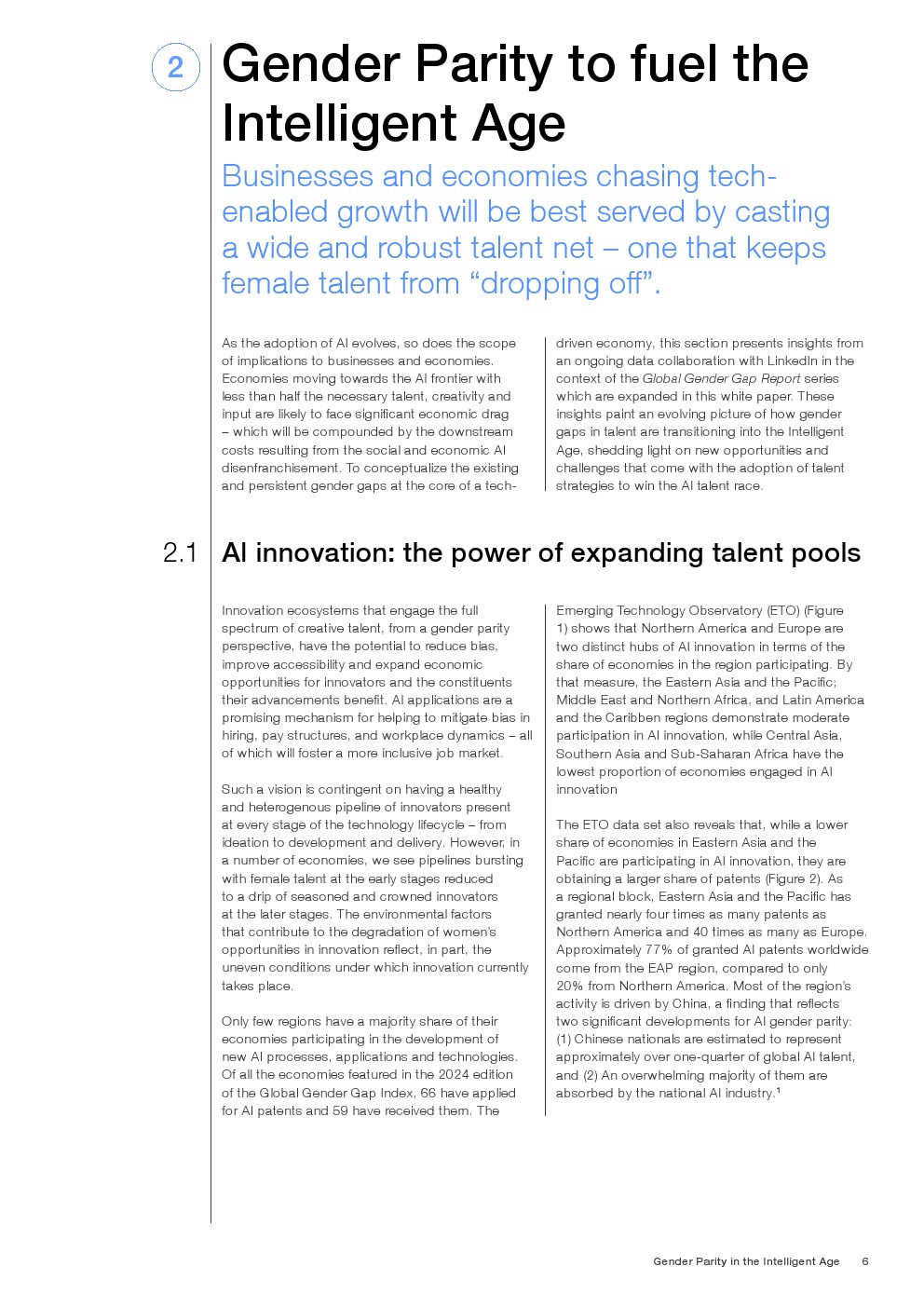 2

Gender Parity to fuel the Intelligent Age

Businesses and economies chasing tech-enabled growth will be best served by casting a wide and robust talent net – one that keeps female talent from “dropping off”.

As the adoption of AI evolves, so does the scope of implications to businesses and economies. Economies moving towards the AI frontier with less than half the necessary talent, creativity and input are likely to face significant economic drag – which will be compounded by the downstream costs resulting from the social and economic AI disenfranchisement. To conceptualize the existing and persistent gender gaps at the core of a tech-driven economy, this section presents insights from an ongoing data collaboration with LinkedIn in the context of the Global Gender Gap Report series which are expanded in this white paper. These insights paint an evolving picture of how gender gaps in talent are transitioning into the Intelligent Age, shedding light on new opportunities and challenges that come with the adoption of talent strategies to win the AI talent race.

2.1 AI innovation: the power of expanding talent pools

Innovation ecosystems that engage the full spectrum of creative talent, from a gender parity perspective, have the potential to reduce bias, improve accessibility and expand economic opportunities for innovators and the constituents their advancements benefit. AI applications are a promising mechanism for helping to mitigate bias in hiring, pay structures, and workplace dynamics – all of which will foster a more inclusive job market.

Such a vision is contingent on having a healthy and heterogenous pipeline of innovators present at every stage of the technology lifecycle – from ideation to development and delivery. However, in a number of economies, we see pipelines bursting with female talent at the early stages reduced to a drip of seasoned and crowned innovators at the later stages. The environmental factors that contribute to the degradation of women’s opportunities in innovation reflect, in part, the uneven conditions under which innovation currently takes place.

Only few regions have a majority share of their economies participating in the development of new AI processes, applications and technologies. Of all the economies featured in the 2024 edition of the Global Gender Gap Index, 66 have applied for AI patents and 59 have received them. The Emerging Technology Observatory (ETO) (Figure 1) shows that Northern America and Europe are two distinct hubs of AI innovation in terms of the share of economies in the region participating. By that measure, the Eastern Asia and the Pacific; Middle East and Northern Africa, and Latin America and the Caribben regions demonstrate moderate participation in AI innovation, while Central Asia, Southern Asia and Sub-Saharan Africa have the lowest proportion of economies engaged in AI innovation

The ETO data set also reveals that, while a lower share of economies in Eastern Asia and the Pacific are participating in AI innovation, they are obtaining a larger share of patents (Figure 2). As a regional block, Eastern Asia and the Pacific has granted nearly four times as many patents as Northern America and 40 times as many as Europe. Approximately 77% of granted AI patents worldwide come from the EAP region, compared to only 20% from Northern America. Most of the region’s activity is driven by China, a finding that reflects two significant developments for AI gender parity: (1) Chinese nationals are estimated to represent approximately over one-quarter of global AI talent, and (2) An overwhelming majority of them are absorbed by the national AI industry.$^1$

Gender Parity in the Intelligent Age 6